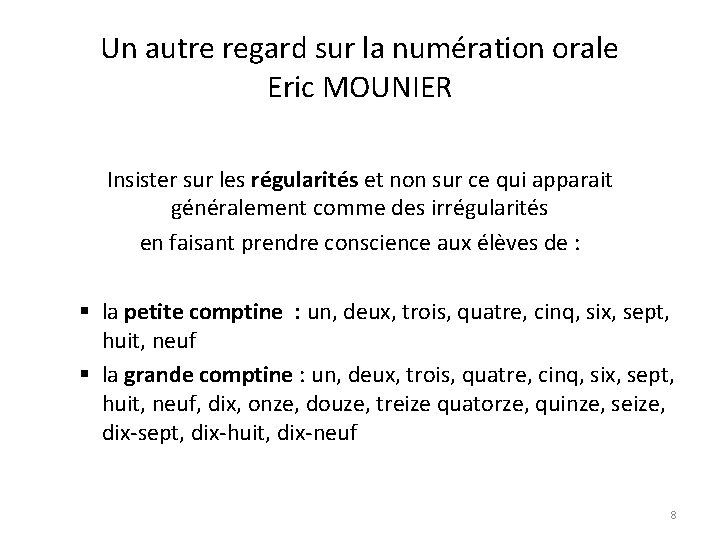 Un autre regard sur la numération orale
Eric MOUNIER

Insister sur les régularités et non sur ce qui apparait généralement comme des irrégularités
en faisant prendre conscience aux élèves de :

▪ la petite comptine : un, deux, trois, quatre, cinq, six, sept, huit, neuf
▪ la grande comptine : un, deux, trois, quatre, cinq, six, sept, huit, neuf, dix, onze, douze, treize quatorze, quinze, seize, dix-sept, dix-huit, dix-neuf

8